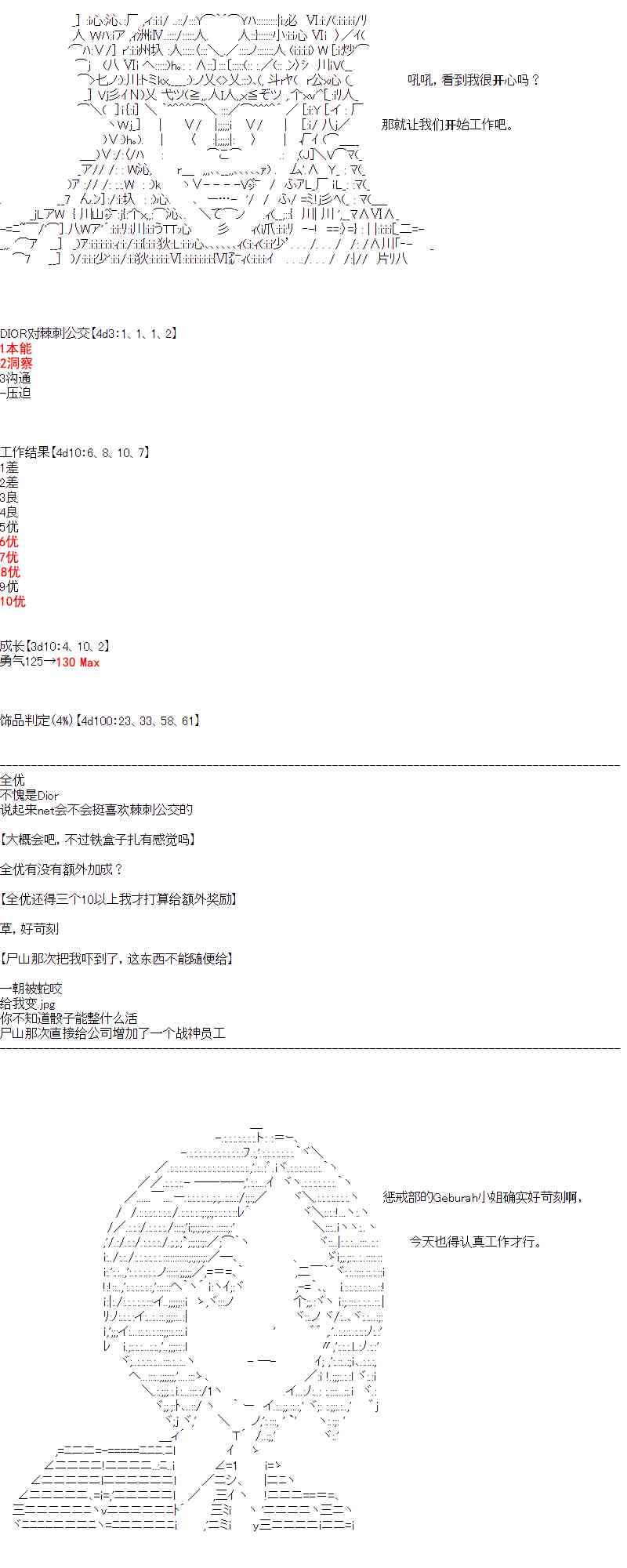 吼吼，看到我很开心吗？

那就让我们开始工作吧。

DIOR对棘刺公交【4d3:1、1、1、2】
1本能
2洞察
3沟通
-压迫

工作结果【4d10:6、8、10、7】
1差
2差
3良
4良
5优
6优
7优
8优
9优
10优

成长【3d10:4、10、2】
勇气125→130 Max

饰品判定(4%)【4d100:23、33、58、61】

全优
不愧是Dior
说起来net会不会挺喜欢棘刺公交的

【大概会吧，不过铁盒子扎有感觉吗】

全优有没有额外加成？

【全优还得三个10以上我才打算给额外奖励】

草，好苛刻

【尸山那次把我吓到了，这东西不能随便给】

一朝被蛇咬
给我变.jpg
你不知道骰子能整什么活
尸山那次直接给公司增加了一个战神员工

惩戒部的Geburah小姐确实好苛刻啊，

今天也得认真工作才行。